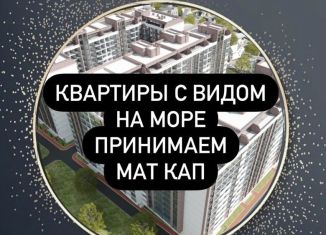 КВАРТИРЫ С ВИДОМ
НА МОРЕ
ПРИНИМАЕМ
МАТ КАП